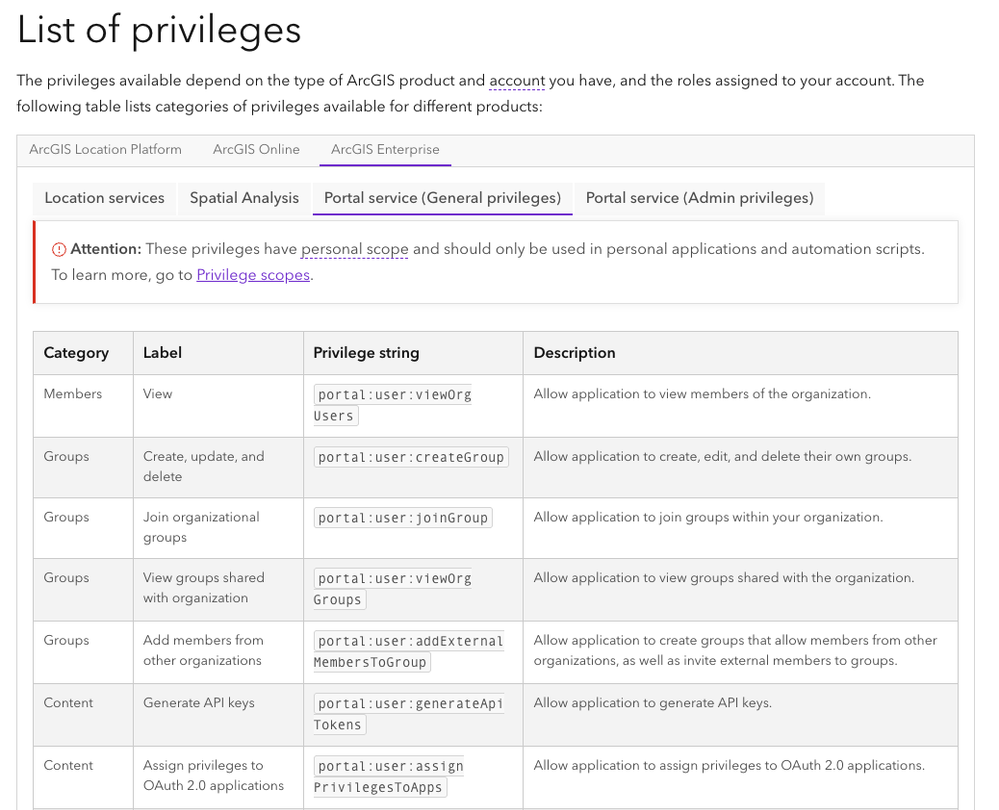 List of privileges

The privileges available depend on the type of ArcGIS product and account you have, and the roles assigned to your account. The following table lists categories of privileges available for different products:

ArcGIS Location Platform ArcGIS Online ArcGIS Enterprise

Location services Spatial Analysis Portal service (General privileges) Portal service (Admin privileges)

Attention: These privileges have personal scope and should only be used in personal applications and automation scripts. To learn more, go to Privilege scopes.

| Category | Label | Privilege string | Description |
|---|---|---|---|
| Members | View | portal:user:viewOrgUsers | Allow application to view members of the organization. |
| Groups | Create, update, and delete | portal:user:createGroup | Allow application to create, edit, and delete their own groups. |
| Groups | Join organizational groups | portal:user:joinGroup | Allow application to join groups within your organization. |
| Groups | View groups shared with organization | portal:user:viewOrgGroups | Allow application to view groups shared with the organization. |
| Groups | Add members from other organizations | portal:user:addExternalMembersToGroup | Allow application to create groups that allow members from other organizations, as well as invite external members to groups. |
| Content | Generate API keys | portal:user:generateApiTokens | Allow application to generate API keys. |
| Content | Assign privileges to OAuth 2.0 applications | portal:user:assignPrivilegesToApps | Allow application to assign privileges to OAuth 2.0 applications. |